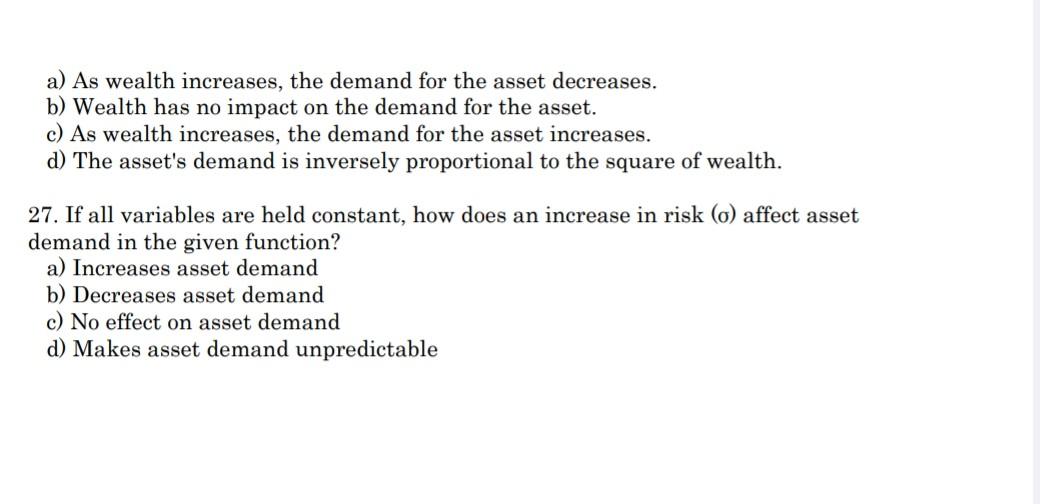 a) As wealth increases, the demand for the asset decreases.
b) Wealth has no impact on the demand for the asset.
c) As wealth increases, the demand for the asset increases.
d) The asset's demand is inversely proportional to the square of wealth.

27. If all variables are held constant, how does an increase in risk ($\sigma$) affect asset demand in the given function?
a) Increases asset demand
b) Decreases asset demand
c) No effect on asset demand
d) Makes asset demand unpredictable